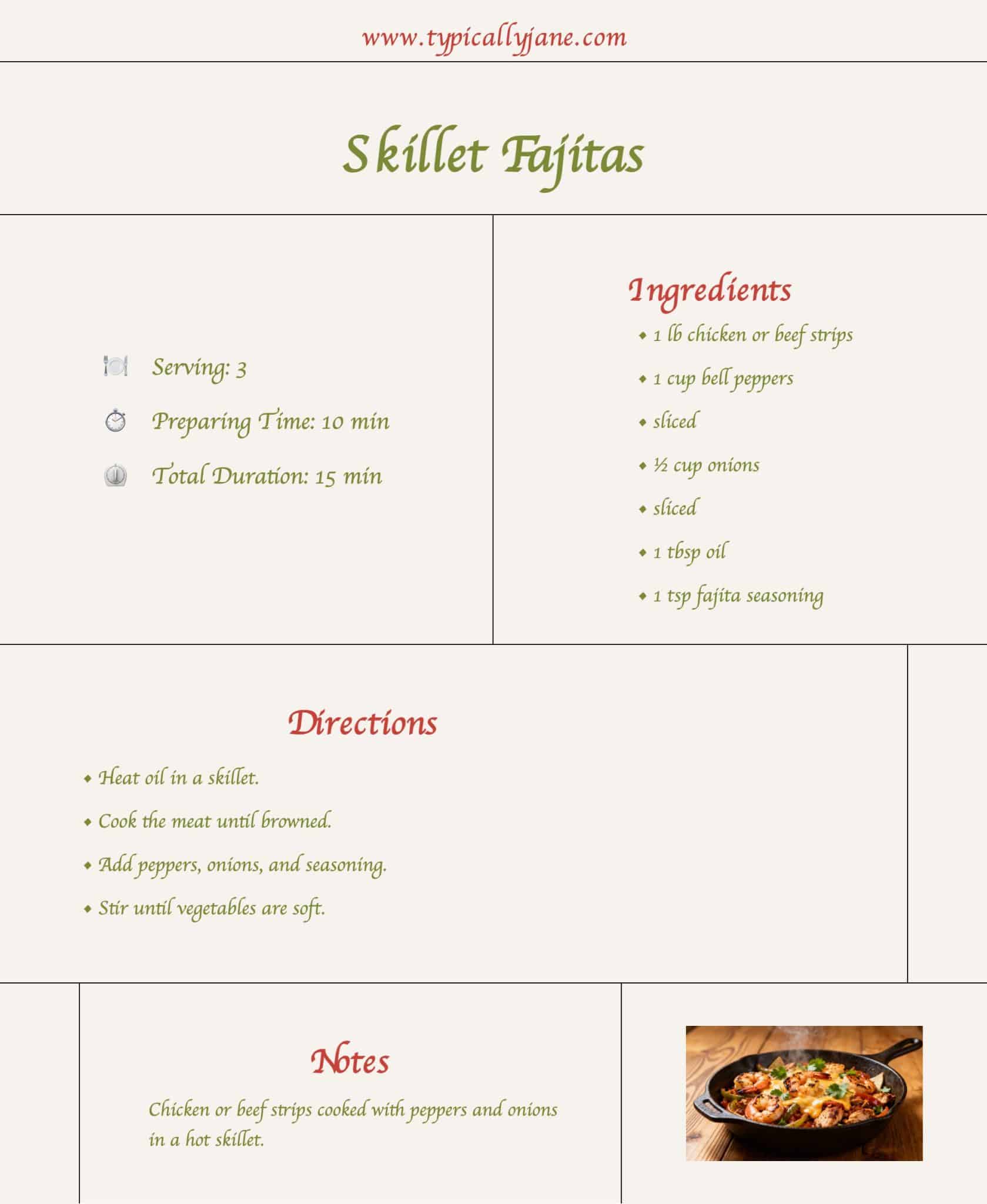 www.typicallyjane.com

Skillet Fajitas

Serving: 3

Preparing Time: 10 min

Total Duration: 15 min

Ingredients

• 1 lb chicken or beef strips
• 1 cup bell peppers
• sliced
• ½ cup onions
• sliced
• 1 tbsp oil
• 1 tsp fajita seasoning

Directions

• Heat oil in a skillet.
• Cook the meat until browned.
• Add peppers, onions, and seasoning.
• Stir until vegetables are soft.

Notes

Chicken or beef strips cooked with peppers and onions in a hot skillet.